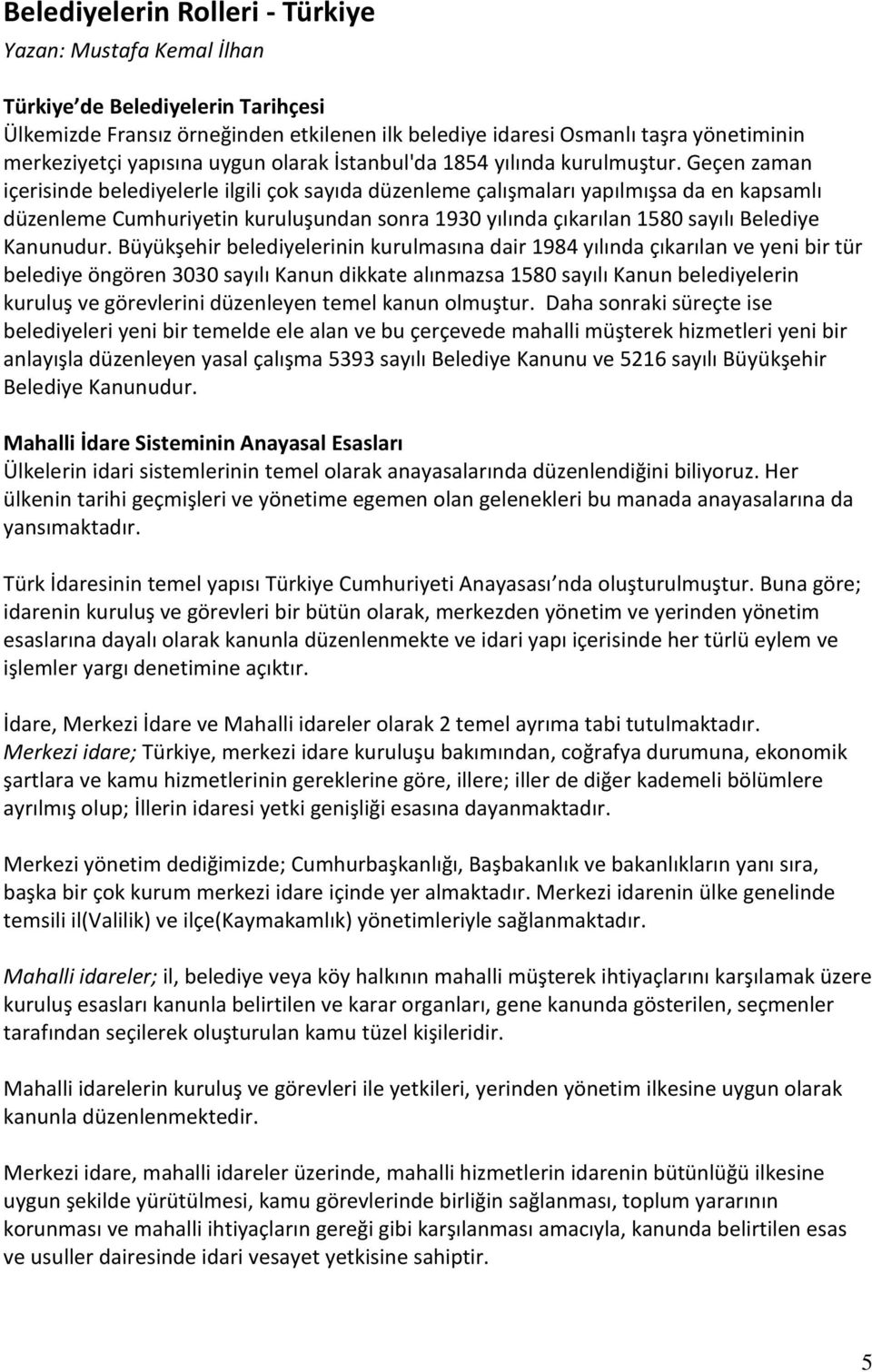 Belediyelerin Rolleri - Türkiye
Yazan: Mustafa Kemal İlhan

Türkiye de Belediyelerin Tarihçesi
Ülkemizde Fransız örneğinden etkilenen ilk belediye idaresi Osmanlı taşra yönetiminin merkeziyetçi yapısına uygun olarak İstanbul'da 1854 yılında kurulmuştur. Geçen zaman içerisinde belediyelerle ilgili çok sayıda düzenleme çalışmaları yapılmışsa da en kapsamlı düzenleme Cumhuriyetin kuruluşundan sonra 1930 yılında çıkarılan 1580 sayılı Belediye Kanunudur. Büyükşehir belediyelerinin kurulmasına dair 1984 yılında çıkarılan ve yeni bir tür belediye öngören 3030 sayılı Kanun dikkate alınmazsa 1580 sayılı Kanun belediyelerin kuruluş ve görevlerini düzenleyen temel kanun olmuştur. Daha sonraki süreçte ise belediyeleri yeni bir temelde ele alan ve bu çerçevede mahalli müşterek hizmetleri yeni bir anlayışla düzenleyen yasal çalışma 5393 sayılı Belediye Kanunu ve 5216 sayılı Büyükşehir Belediye Kanunudur.

Mahalli İdare Sisteminin Anayasal Esasları
Ülkelerin idari sistemlerinin temel olarak anayasalarında düzenlendiğini biliyoruz. Her ülkenin tarihi geçmişleri ve yönetime egemen olan gelenekleri bu manada anayasalarına da yansımaktadır.

Türk İdaresinin temel yapısı Türkiye Cumhuriyeti Anayasası nda oluşturulmuştur. Buna göre; idarenin kuruluş ve görevleri bir bütün olarak, merkezden yönetim ve yerinden yönetim esaslarına dayalı olarak kanunla düzenlenmekte ve idari yapı içerisinde her türlü eylem ve işlemler yargı denetimine açıktır.

İdare, Merkezi İdare ve Mahalli idareler olarak 2 temel ayrıma tabi tutulmaktadır.
Merkezi idare; Türkiye, merkezi idare kuruluşu bakımından, coğrafya durumuna, ekonomik şartlara ve kamu hizmetlerinin gereklerine göre, illere; iller de diğer kademeli bölümlere ayrılmış olup; İllerin idaresi yetki genişliği esasına dayanmaktadır.

Merkezi yönetim dediğimizde; Cumhurbaşkanlığı, Başbakanlık ve bakanlıkların yanı sıra, başka bir çok kurum merkezi idare içinde yer almaktadır. Merkezi idarenin ülke genelinde temsili il(Valilik) ve ilçe(Kaymakamlık) yönetimleriyle sağlanmaktadır.

Mahalli idareler; il, belediye veya köy halkının mahalli müşterek ihtiyaçlarını karşılamak üzere kuruluş esasları kanunla belirtilen ve karar organları, gene kanunda gösterilen, seçmenler tarafından seçilerek oluşturulan kamu tüzel kişileridir.

Mahalli idarelerin kuruluş ve görevleri ile yetkileri, yerinden yönetim ilkesine uygun olarak kanunla düzenlenmektedir.

Merkezi idare, mahalli idareler üzerinde, mahalli hizmetlerin idarenin bütünlüğü ilkesine uygun şekilde yürütülmesi, kamu görevlerinde birliğin sağlanması, toplum yararının korunması ve mahalli ihtiyaçların gereği gibi karşılanması amacıyla, kanunda belirtilen esas ve usuller dairesinde idari vesayet yetkisine sahiptir.

5